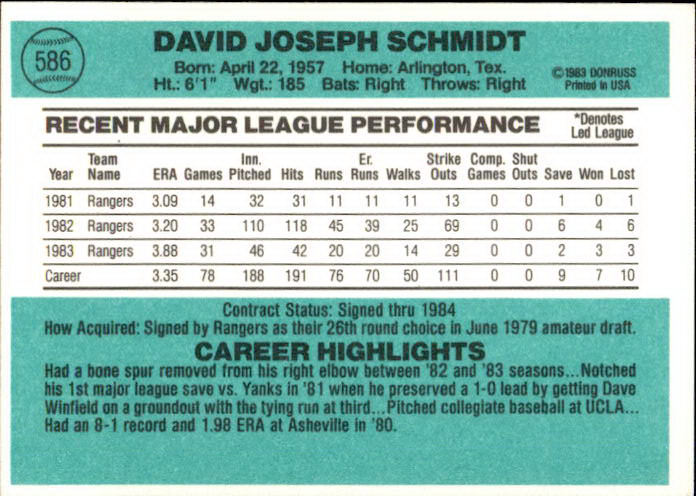 586

DAVID JOSEPH SCHMIDT

Born: April 22, 1957 Home: Arlington, Tex.
Ht.: 6'1" Wgt.: 185 Bats: Right Throws: Right

©1983 DONRUSS
Printed in USA

RECENT MAJOR LEAGUE PERFORMANCE

*Denotes
Led League

| Year | Team Name | ERA | Games | Inn. Pitched | Hits | Runs | Er. Runs | Walks | Strike Outs | Comp. Games | Shut Outs | Save | Won | Lost |
|---|---|---|---|---|---|---|---|---|---|---|---|---|---|---|
| 1981 | Rangers | 3.09 | 14 | 32 | 31 | 11 | 11 | 11 | 13 | 0 | 0 | 1 | 0 | 1 |
| 1982 | Rangers | 3.20 | 33 | 110 | 118 | 45 | 39 | 25 | 69 | 0 | 0 | 6 | 4 | 6 |
| 1983 | Rangers | 3.88 | 31 | 46 | 42 | 20 | 20 | 14 | 29 | 0 | 0 | 2 | 3 | 3 |
| Career | | 3.35 | 78 | 188 | 191 | 76 | 70 | 50 | 111 | 0 | 0 | 9 | 7 | 10 |

Contract Status: Signed thru 1984
How Acquired: Signed by Rangers as their 26th round choice in June 1979 amateur draft.

CAREER HIGHLIGHTS

Had a bone spur removed from his right elbow between '82 and '83 seasons...Notched his 1st major league save vs. Yanks in '81 when he preserved a 1-0 lead by getting Dave Winfield on a groundout with the tying run at third...Pitched collegiate baseball at UCLA... Had an 8-1 record and 1.98 ERA at Asheville in '80.